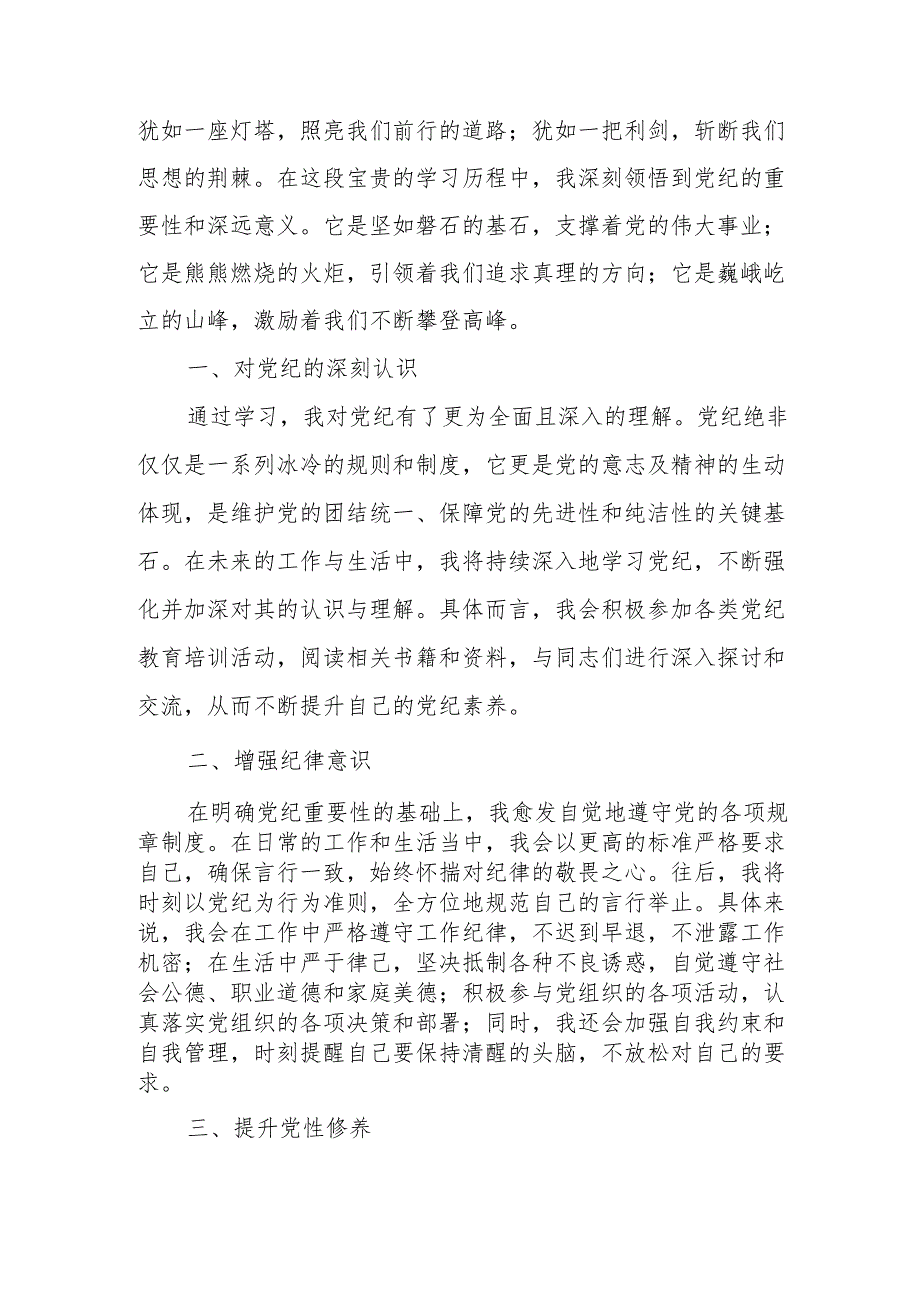 犹如一座灯塔，照亮我们前行的道路；犹如一把利剑，斩断我们思想的荆棘。在这段宝贵的学习历程中，我深刻领悟到党纪的重要性和深远意义。它是坚如磐石的基石，支撑着党的伟大事业；它是熊熊燃烧的火炬，引领着我们追求真理的方向；它是巍峨屹立的山峰，激励着我们不断攀登高峰。

一、对党纪的深刻认识

通过学习，我对党纪有了更为全面且深入的理解。党纪绝非仅仅是一系列冰冷的规则和制度，它更是党的意志及精神的生动体现，是维护党的团结统一、保障党的先进性和纯洁性的关键基石。在未来的工作与生活中，我将持续深入地学习党纪，不断强化并加深对其的认识与理解。具体而言，我会积极参加各类党纪教育培训活动，阅读相关书籍和资料，与同志们进行深入探讨和交流，从而不断提升自己的党纪素养。

二、增强纪律意识

在明确党纪重要性的基础上，我愈发自觉地遵守党的各项规章制度。在日常的工作和生活当中，我会以更高的标准严格要求自己，确保言行一致，始终怀揣对纪律的敬畏之心。往后，我将时刻以党纪为行为准则，全方位地规范自己的言行举止。具体来说，我会在工作中严格遵守工作纪律，不迟到早退，不泄露工作机密；在生活中严于律己，坚决抵制各种不良诱惑，自觉遵守社会公德、职业道德和家庭美德；积极参与党组织的各项活动，认真落实党组织的各项决策和部署；同时，我还会加强自我约束和自我管理，时刻提醒自己要保持清醒的头脑，不放松对自己的要求。

三、提升党性修养